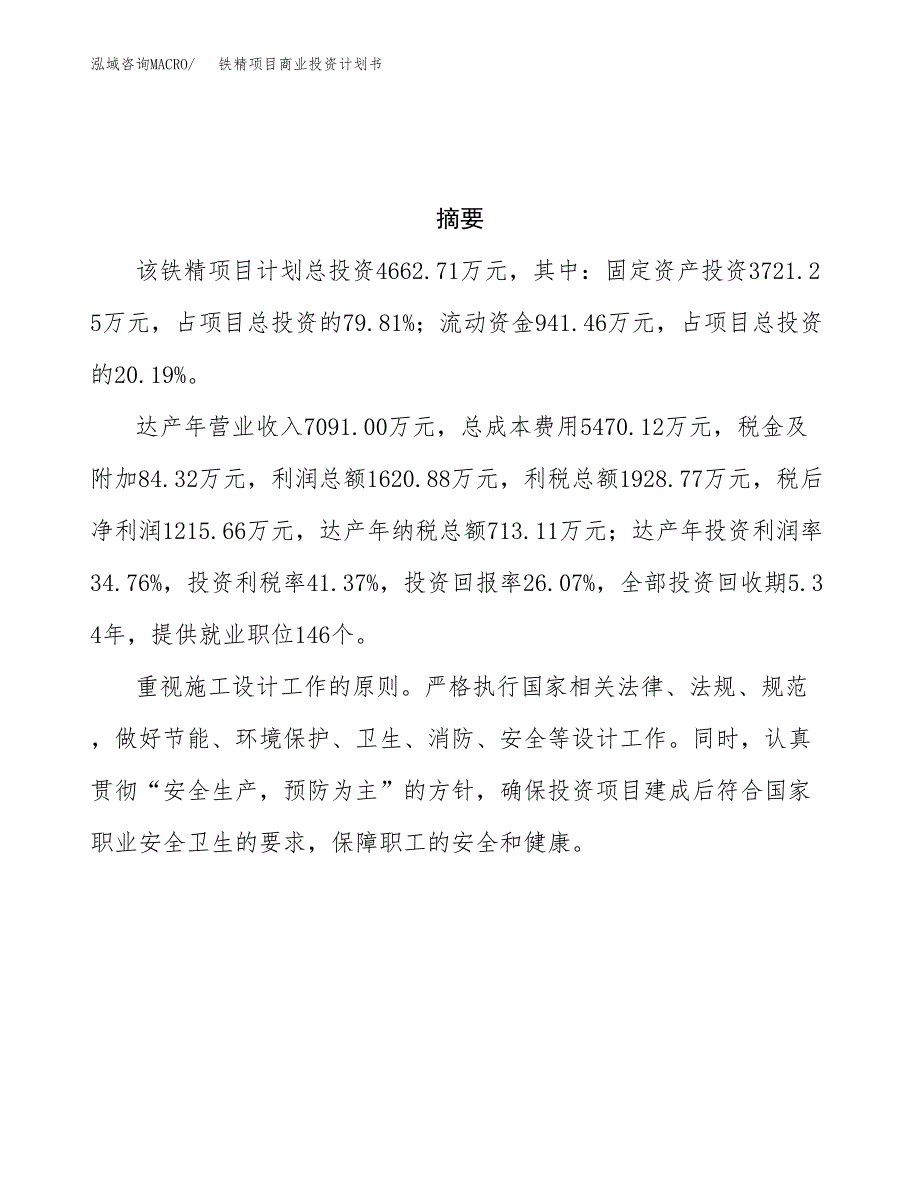 泓域咨询MACRO/　铁精项目商业投资计划书

摘要

该铁精项目计划总投资4662.71万元，其中：固定资产投资3721.25万元，占项目总投资的79.81%；流动资金941.46万元，占项目总投资的20.19%。

达产年营业收入7091.00万元，总成本费用5470.12万元，税金及附加84.32万元，利润总额1620.88万元，利税总额1928.77万元，税后净利润1215.66万元，达产年纳税总额713.11万元；达产年投资利润率34.76%，投资利税率41.37%，投资回报率26.07%，全部投资回收期5.34年，提供就业职位146个。

重视施工设计工作的原则。严格执行国家相关法律、法规、规范，做好节能、环境保护、卫生、消防、安全等设计工作。同时，认真贯彻“安全生产，预防为主”的方针，确保投资项目建成后符合国家职业安全卫生的要求，保障职工的安全和健康。